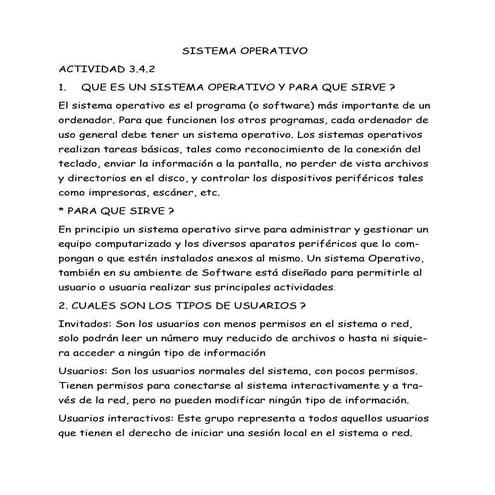 SISTEMA OPERATIVO

ACTIVIDAD 3.4.2

1. QUE ES UN SISTEMA OPERATIVO Y PARA QUE SIRVE ?

El sistema operativo es el programa (o software) más importante de un ordenador. Para que funcionen los otros programas, cada ordenador de uso general debe tener un sistema operativo. Los sistemas operativos realizan tareas básicas, tales como reconocimiento de la conexión del teclado, enviar la información a la pantalla, no perder de vista archivos y directorios en el disco, y controlar los dispositivos periféricos tales como impresoras, escáner, etc.

* PARA QUE SIRVE ?

En principio un sistema operativo sirve para administrar y gestionar un equipo computarizado y los diversos aparatos periféricos que lo compongan o que estén instalados anexos al mismo. Un sistema Operativo, también en su ambiente de Software está diseñado para permitirle al usuario o usuaria realizar sus principales actividades.

2. CUALES SON LOS TIPOS DE USUARIOS ?

Invitados: Son los usuarios con menos permisos en el sistema o red, solo podrán leer un número muy reducido de archivos o hasta ni siquiera acceder a ningún tipo de información

Usuarios: Son los usuarios normales del sistema, con pocos permisos. Tienen permisos para conectarse al sistema interactivamente y a través de la red, pero no pueden modificar ningún tipo de información.

Usuarios interactivos: Este grupo representa a todos aquellos usuarios que tienen el derecho de iniciar una sesión local en el sistema o red.